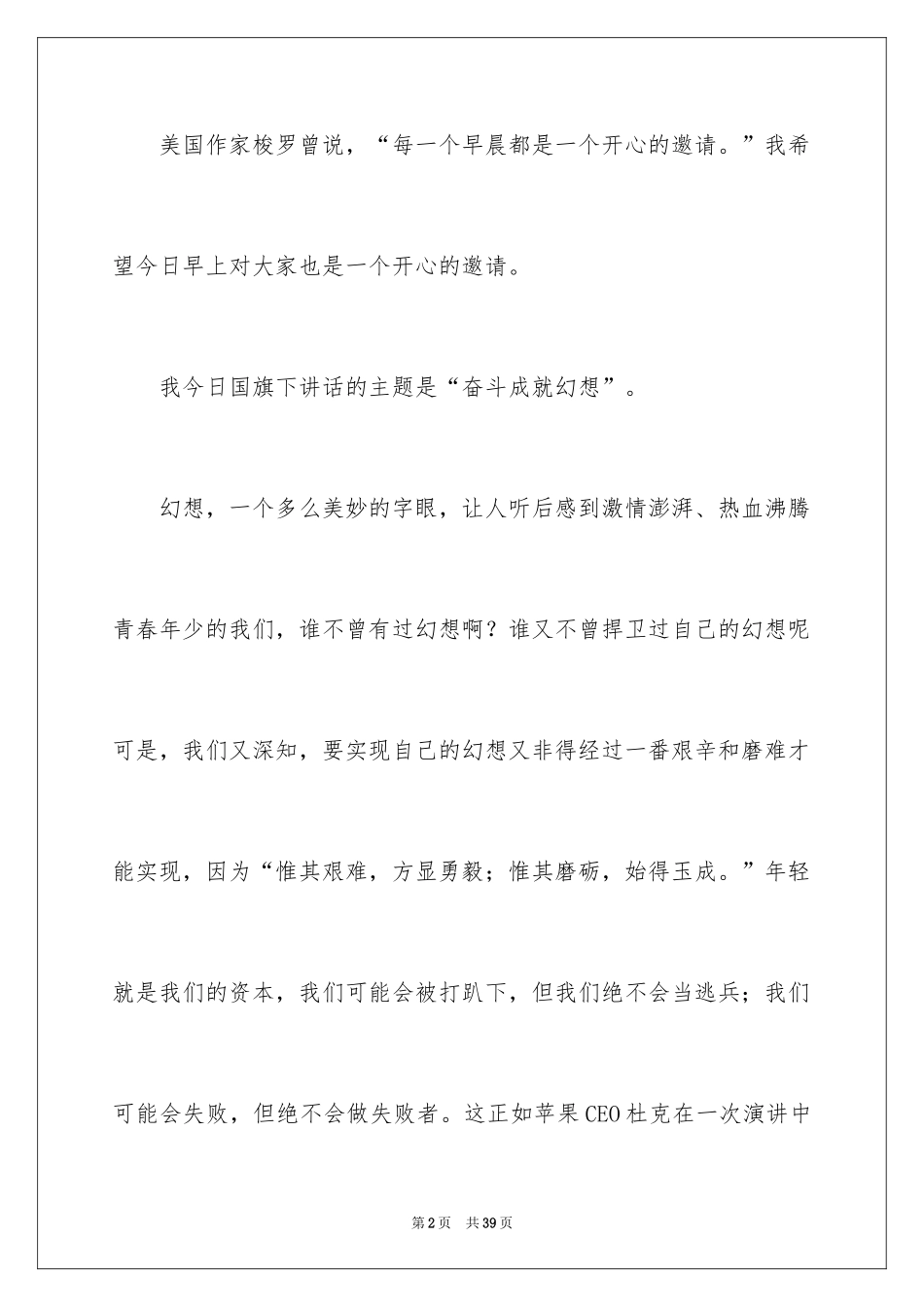 美国作家梭罗曾说，“每一个早晨都是一个开心的邀请。”我希望今日早上对大家也是一个开心的邀请。

我今日国旗下讲话的主题是“奋斗成就幻想”。

幻想，一个多么美妙的字眼，让人听后感到激情澎湃、热血沸腾青春年少的我们，谁不曾有过幻想啊？谁又不曾捍卫过自己的幻想呢可是，我们又深知，要实现自己的幻想又非得经过一番艰辛和磨难才能实现，因为“惟其艰难，方显勇毅；惟其磨砺，始得玉成。”年轻就是我们的资本，我们可能会被打趴下，但我们绝不会当逃兵；我们可能会失败，但绝不会做失败者。这正如苹果CEO杜克在一次演讲中

第2页 共39页